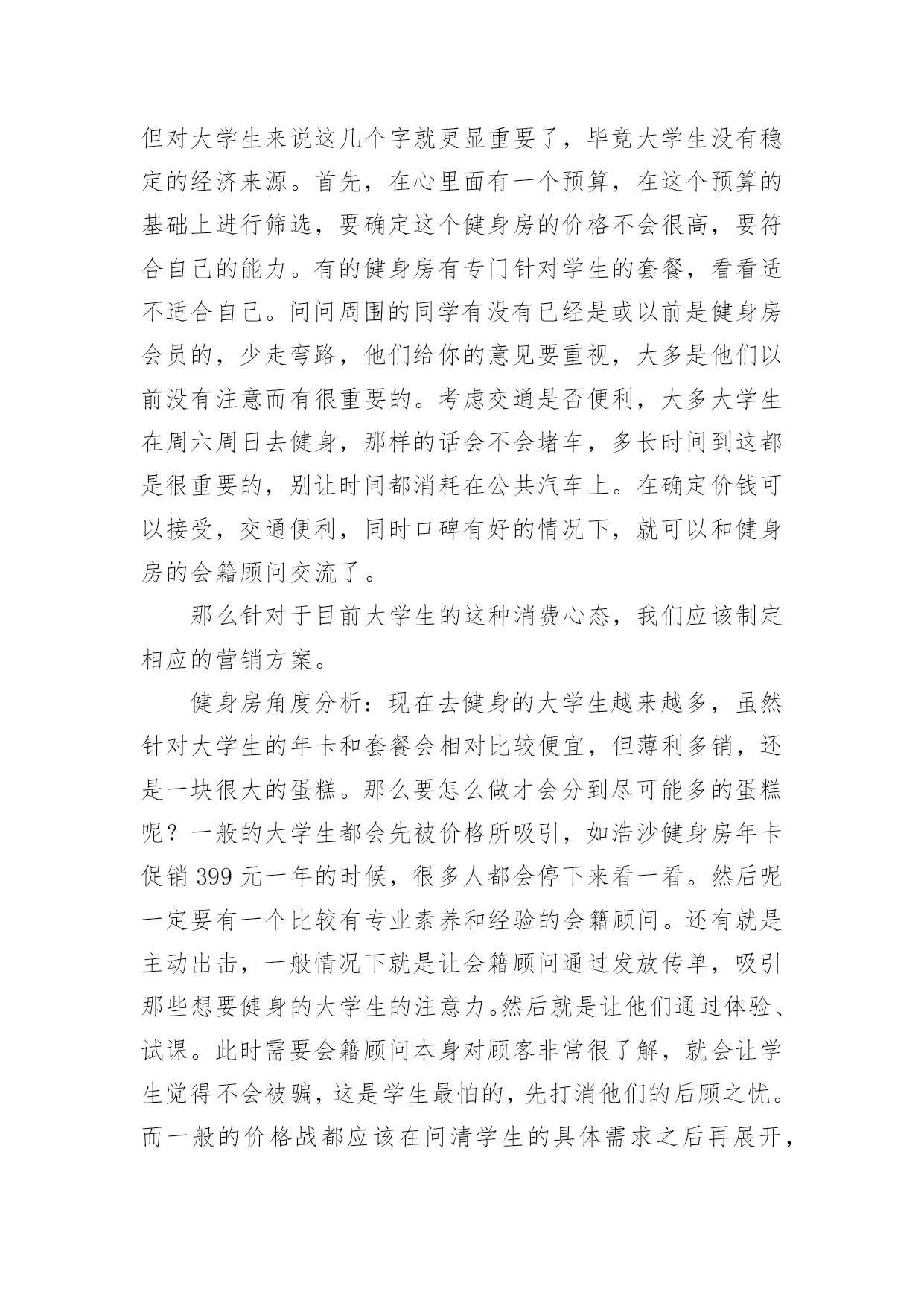 但对大学生来说这几个字就更显重要了，毕竟大学生没有稳定的经济来源。首先，在心里面有一个预算，在这个预算的基础上进行筛选，要确定这个健身房的价格不会很高，要符合自己的能力。有的健身房有专门针对学生的套餐，看看适不适合自己。问问周围的同学有没有已经是或以前是健身房会员的，少走弯路，他们给你的意见要重视，大多是他们以前没有注意而有很重要的。考虑交通是否便利，大多大学生在周六周日去健身，那样的话会不会堵车，多长时间到这都是很重要的，别让时间都消耗在公共汽车上。在确定价钱可以接受，交通便利，同时口碑有好的情况下，就可以和健身房的会籍顾问交流了。

那么针对于目前大学生的这种消费心态，我们应该制定相应的营销方案。

健身房角度分析：现在去健身的大学生越来越多，虽然针对大学生的年卡和套餐会相对比较便宜，但薄利多销，还是一块很大的蛋糕。那么要怎么做才会分到尽可能多的蛋糕呢？一般的大学生都会先被价格所吸引，如浩沙健身房年卡促销 399 元一年的时候，很多人都会停下来看一看。然后呢一定要有一个比较有专业素养和经验的会籍顾问。还有就是主动出击，一般情况下就是让会籍顾问通过发放传单，吸引那些想要健身的大学生的注意力。然后就是让他们通过体验、试课。此时需要会籍顾问本身对顾客非常很了解，就会让学生觉得不会被骗，这是学生最怕的，先打消他们的后顾之忧。而一般的价格战都应该在问清学生的具体需求之后再展开，